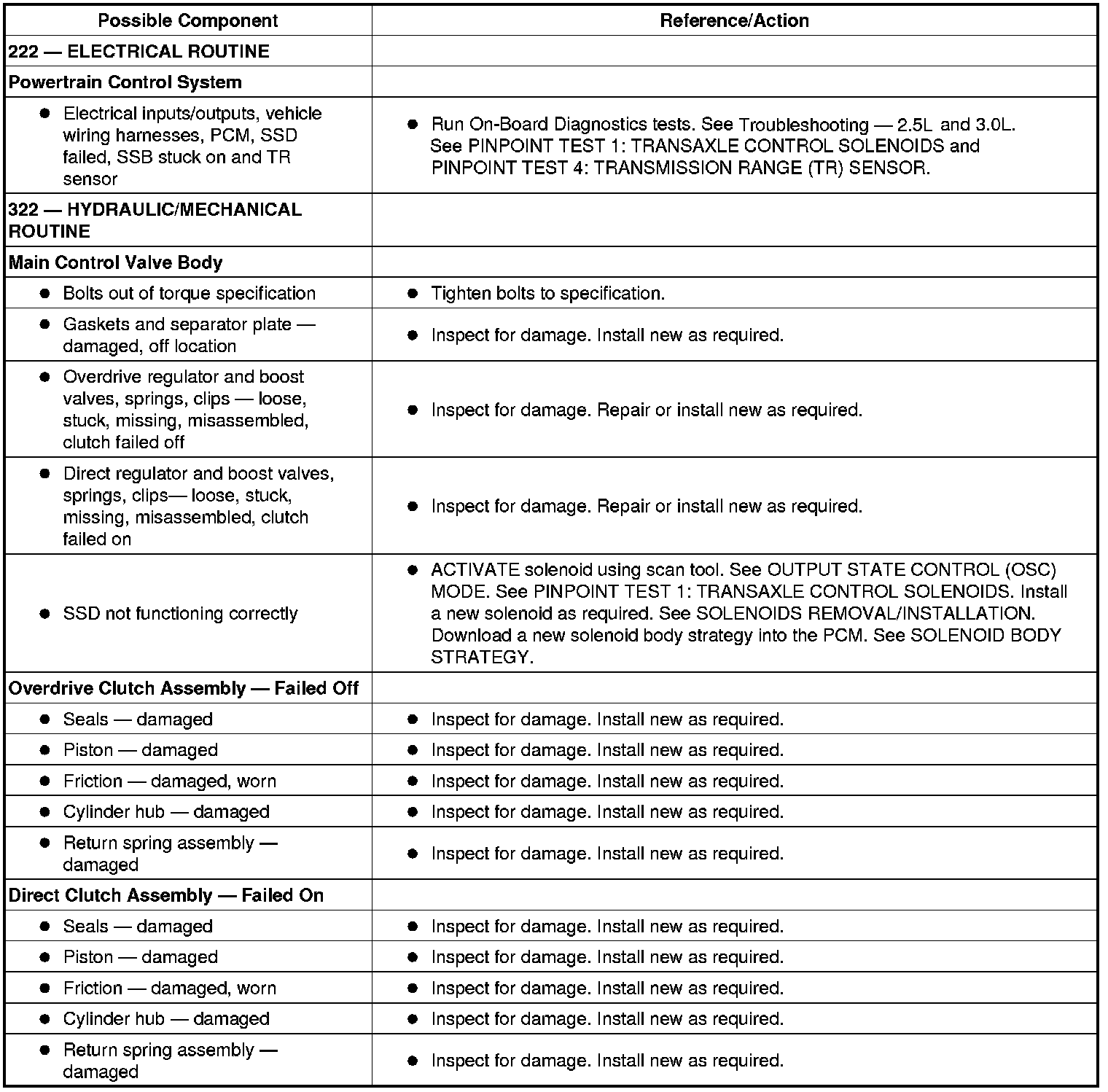 | Possible Component | Reference/Action |
|---|---|
| 222 — ELECTRICAL ROUTINE | |
| Powertrain Control System | |
| ● Electrical inputs/outputs, vehicle wiring harnesses, PCM, SSD failed, SSB stuck on and TR sensor | ● Run On-Board Diagnostics tests. See Troubleshooting — 2.5L and 3.0L. See PINPOINT TEST 1: TRANSAXLE CONTROL SOLENOIDS and PINPOINT TEST 4: TRANSMISSION RANGE (TR) SENSOR. |
| 322 — HYDRAULIC/MECHANICAL ROUTINE | |
| Main Control Valve Body | |
| ● Bolts out of torque specification | ● Tighten bolts to specification. |
| ● Gaskets and separator plate — damaged, off location | ● Inspect for damage. Install new as required. |
| ● Overdrive regulator and boost valves, springs, clips — loose, stuck, missing, misassembled, clutch failed off | ● Inspect for damage. Repair or install new as required. |
| ● Direct regulator and boost valves, springs, clips— loose, stuck, missing, misassembled, clutch failed on | ● Inspect for damage. Repair or install new as required. |
| ● SSD not functioning correctly | ● ACTIVATE solenoid using scan tool. See OUTPUT STATE CONTROL (OSC) MODE. See PINPOINT TEST 1: TRANSAXLE CONTROL SOLENOIDS. Install a new solenoid as required. See SOLENOIDS REMOVAL/INSTALLATION. Download a new solenoid body strategy into the PCM. See SOLENOID BODY STRATEGY. |
| Overdrive Clutch Assembly — Failed Off | |
| ● Seals — damaged | ● Inspect for damage. Install new as required. |
| ● Piston — damaged | ● Inspect for damage. Install new as required. |
| ● Friction — damaged, worn | ● Inspect for damage. Install new as required. |
| ● Cylinder hub — damaged | ● Inspect for damage. Install new as required. |
| ● Return spring assembly — damaged | ● Inspect for damage. Install new as required. |
| Direct Clutch Assembly — Failed On | |
| ● Seals — damaged | ● Inspect for damage. Install new as required. |
| ● Piston — damaged | ● Inspect for damage. Install new as required. |
| ● Friction — damaged, worn | ● Inspect for damage. Install new as required. |
| ● Cylinder hub — damaged | ● Inspect for damage. Install new as required. |
| ● Return spring assembly — damaged | ● Inspect for damage. Install new as required. |